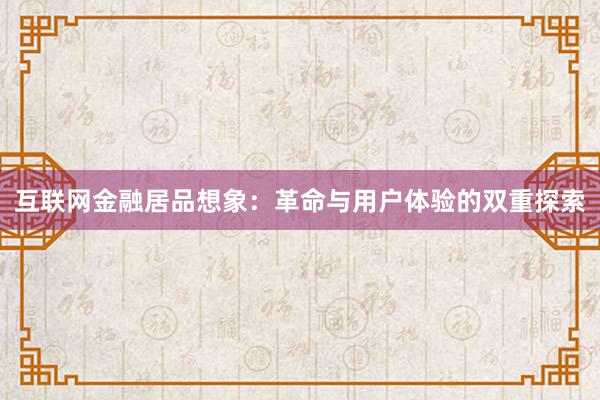 互联网金融居品想象：革命与用户体验的双重探索